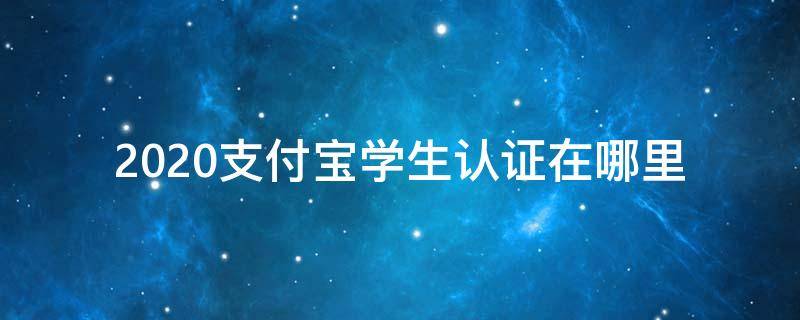 2020支付宝学生认证在哪里